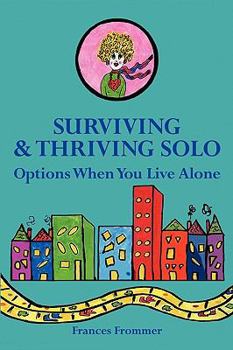 SURVIVING
& THRIVING SOLO
Options When You Live Alone

Frances Frommer